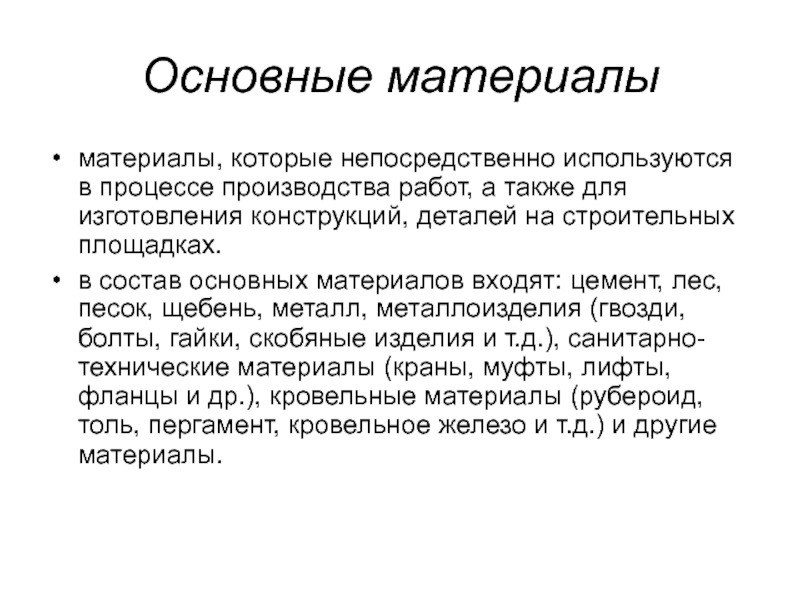 Основные материалы

• материалы, которые непосредственно используются в процессе производства работ, а также для изготовления конструкций, деталей на строительных площадках.

• в состав основных материалов входят: цемент, лес, песок, щебень, металл, металлоизделия (гвозди, болты, гайки, скобяные изделия и т.д.), санитарно-технические материалы (краны, муфты, лифты, фланцы и др.), кровельные материалы (рубероид, толь, пергамент, кровельное железо и т.д.) и другие материалы.